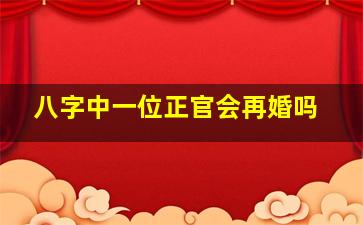 八字中一位正官会再婚吗